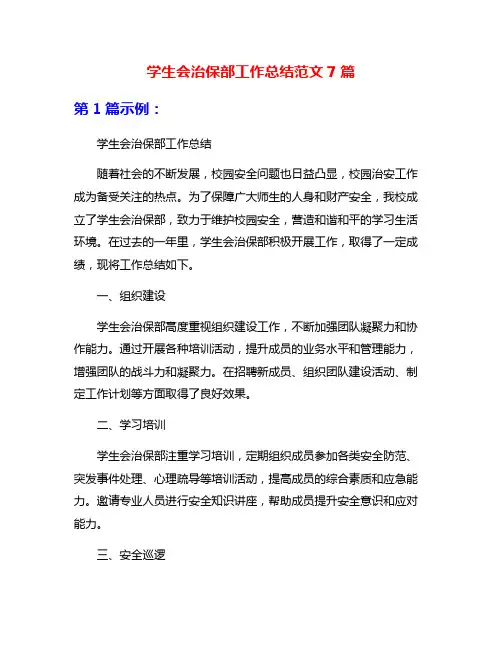 学生会治保部工作总结范文 7 篇

第 1 篇示例：

学生会治保部工作总结

随着社会的不断发展，校园安全问题也日益凸显，校园治安工作成为备受关注的热点。为了保障广大师生的人身和财产安全，我校成立了学生会治保部，致力于维护校园安全，营造和谐和平的学习生活环境。在过去的一年里，学生会治保部积极开展工作，取得了一定成绩，现将工作总结如下。

一、组织建设

学生会治保部高度重视组织建设工作，不断加强团队凝聚力和协作能力。通过开展各种培训活动，提升成员的业务水平和管理能力，增强团队的战斗力和凝聚力。在招聘新成员、组织团队建设活动、制定工作计划等方面取得了良好效果。

二、学习培训

学生会治保部注重学习培训，定期组织成员参加各类安全防范、突发事件处理、心理疏导等培训活动，提高成员的综合素质和应急能力。邀请专业人员进行安全知识讲座，帮助成员提升安全意识和应对能力。

三、安全巡逻